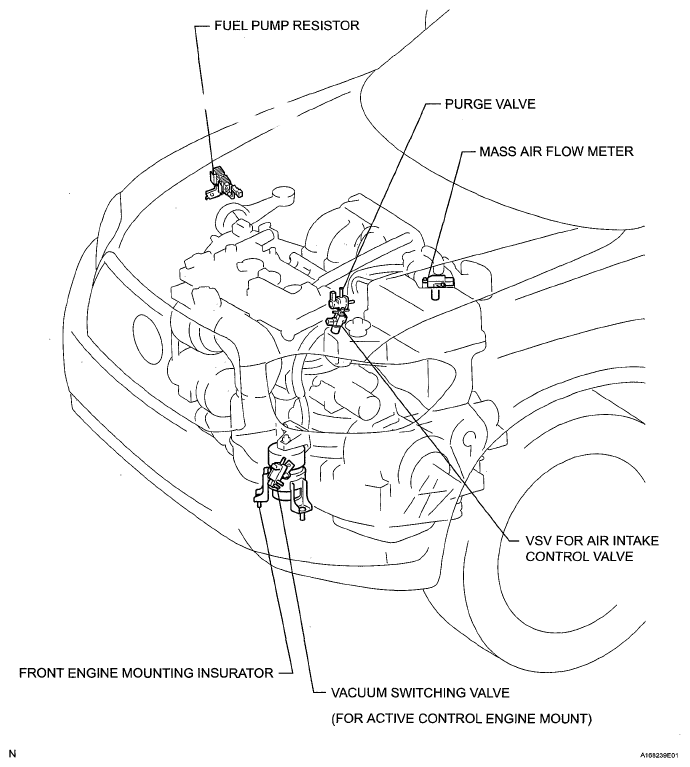 FUEL PUMP RESISTOR

PURGE VALVE

MASS AIR FLOW METER

VSV FOR AIR INTAKE CONTROL VALVE

FRONT ENGINE MOUNTING INSURATOR

VACUUM SWITCHING VALVE

(FOR ACTIVE CONTROL ENGINE MOUNT)

N

A168239E01